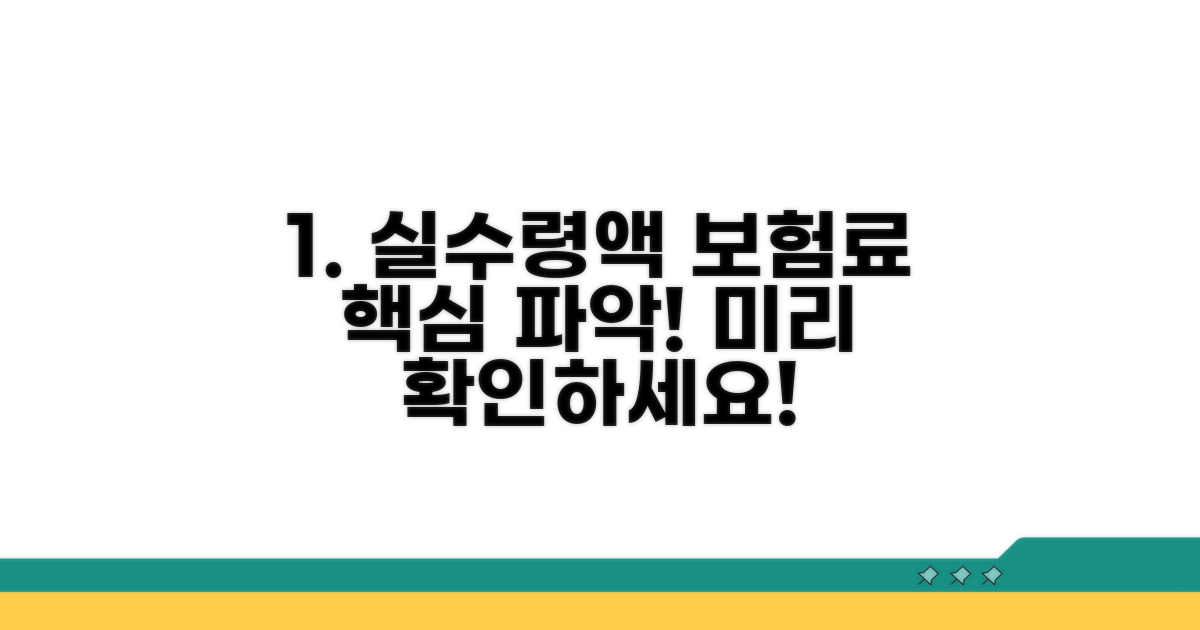 1. 실수령액 보험료 핵심 파악! 미리 확인하세요!